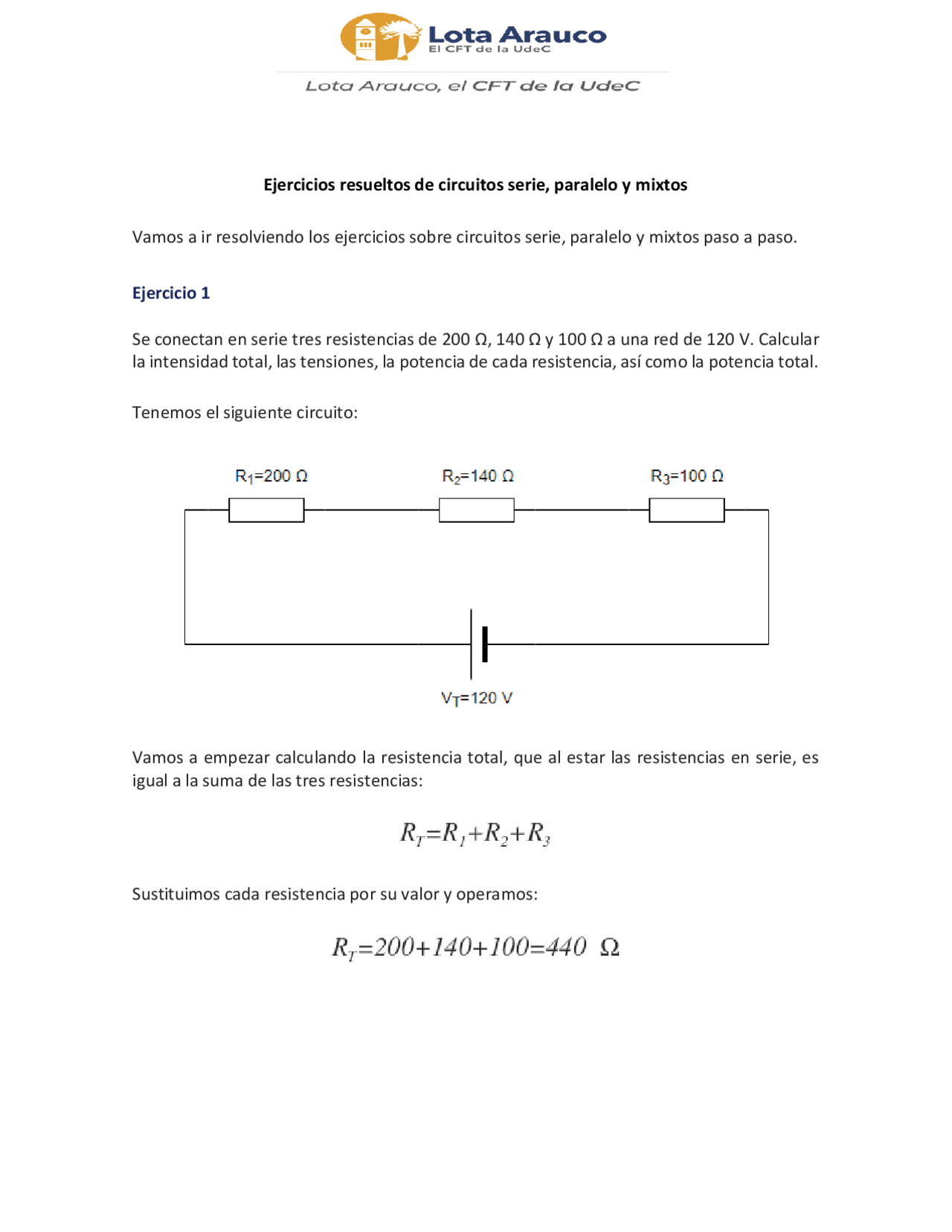 Lota Arauco
El CFT de la UdeC

Lota Arauco, el CFT de la UdeC

Ejercicios resueltos de circuitos serie, paralelo y mixtos

Vamos a ir resolviendo los ejercicios sobre circuitos serie, paralelo y mixtos paso a paso.

Ejercicio 1

Se conectan en serie tres resistencias de 200 Ω, 140 Ω y 100 Ω a una red de 120 V. Calcular la intensidad total, las tensiones, la potencia de cada resistencia, así como la potencia total.

Tenemos el siguiente circuito:

$R_1$=200 Ω

$R_2$=140 Ω

$R_3$=100 Ω

$V_T$=120 V

Vamos a empezar calculando la resistencia total, que al estar las resistencias en serie, es igual a la suma de las tres resistencias:

$R_T=R_1+R_2+R_3$

Sustituimos cada resistencia por su valor y operamos:

$R_T=200+140+100=440\ \Omega$